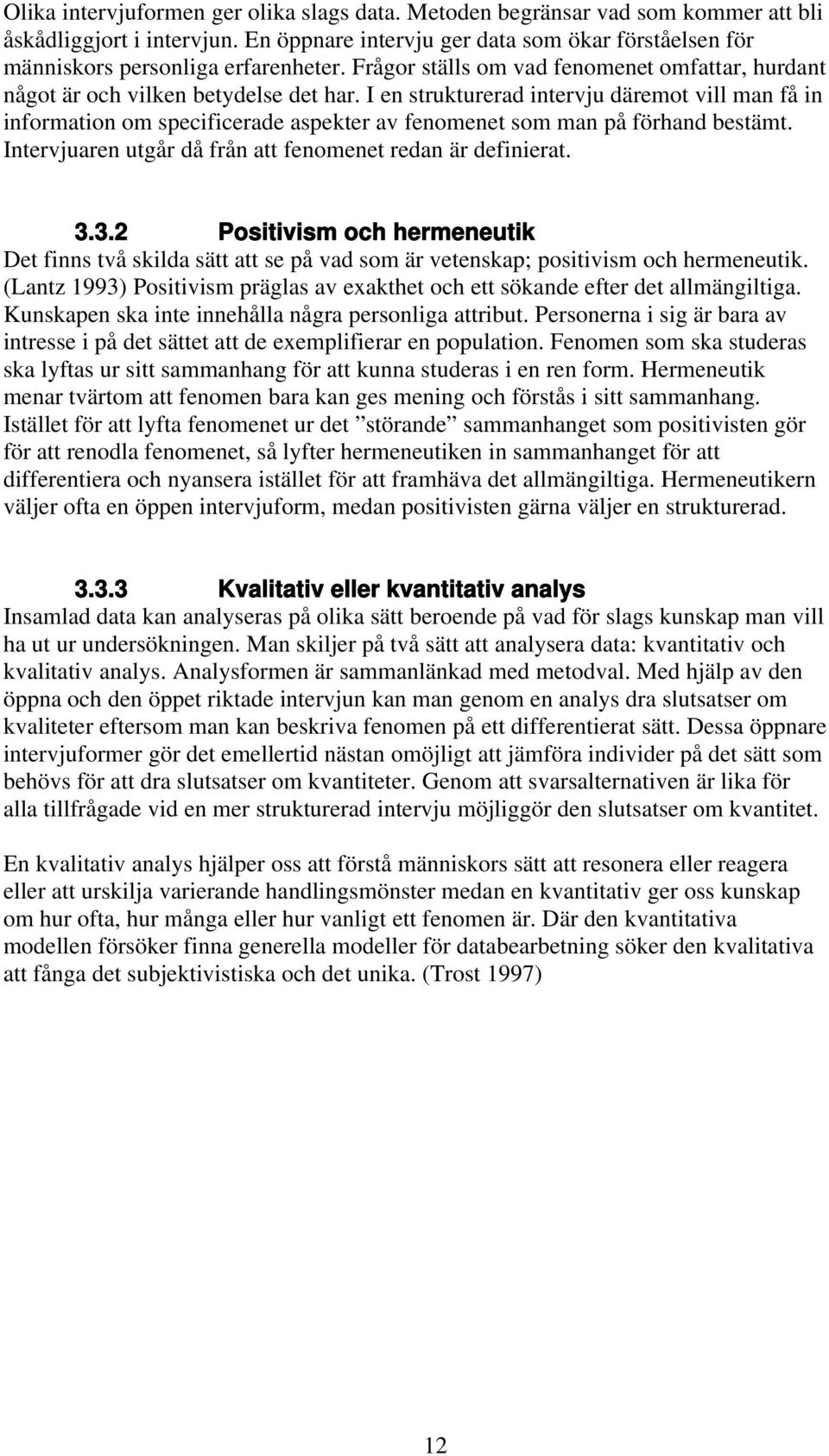 Olika intervjuformen ger olika slags data. Metoden begränsar vad som kommer att bli åskådliggjort i intervjun. En öppnare intervju ger data som ökar förståelsen för människors personliga erfarenheter. Frågor ställs om vad fenomenet omfattar, hurdant något är och vilken betydelse det har. I en strukturerad intervju däremot vill man få in information om specificerade aspekter av fenomenet som man på förhand bestämt. Intervjuaren utgår då från att fenomenet redan är definierat.

3.3.2 Positivism och hermeneutik

Det finns två skilda sätt att se på vad som är vetenskap; positivism och hermeneutik. (Lantz 1993) Positivism präglas av exakthet och ett sökande efter det allmängiltiga. Kunskapen ska inte innehålla några personliga attribut. Personerna i sig är bara av intresse i på det sättet att de exemplifierar en population. Fenomen som ska studeras ska lyftas ur sitt sammanhang för att kunna studeras i en ren form. Hermeneutik menar tvärtom att fenomen bara kan ges mening och förstås i sitt sammanhang. Istället för att lyfta fenomenet ur det ”störande” sammanhanget som positivisten gör för att renodla fenomenet, så lyfter hermeneutiken in sammanhanget för att differentiera och nyansera istället för att framhäva det allmängiltiga. Hermeneutikern väljer ofta en öppen intervjuform, medan positivisten gärna väljer en strukturerad.

3.3.3 Kvalitativ eller kvantitativ analys

Insamlad data kan analyseras på olika sätt beroende på vad för slags kunskap man vill ha ut ur undersökningen. Man skiljer på två sätt att analysera data: kvantitativ och kvalitativ analys. Analysformen är sammanlänkad med metodval. Med hjälp av den öppna och den öppet riktade intervjun kan man genom en analys dra slutsatser om kvaliteter eftersom man kan beskriva fenomen på ett differentierat sätt. Dessa öppnare intervjuformer gör det emellertid nästan omöjligt att jämföra individer på det sätt som behövs för att dra slutsatser om kvantiteter. Genom att svarsalternativen är lika för alla tillfrågade vid en mer strukturerad intervju möjliggör den slutsatser om kvantitet.

En kvalitativ analys hjälper oss att förstå människors sätt att resonera eller reagera eller att urskilja varierande handlingsmönster medan en kvantitativ ger oss kunskap om hur ofta, hur många eller hur vanligt ett fenomen är. Där den kvantitativa modellen försöker finna generella modeller för databearbetning söker den kvalitativa att fånga det subjektivistiska och det unika. (Trost 1997)

12